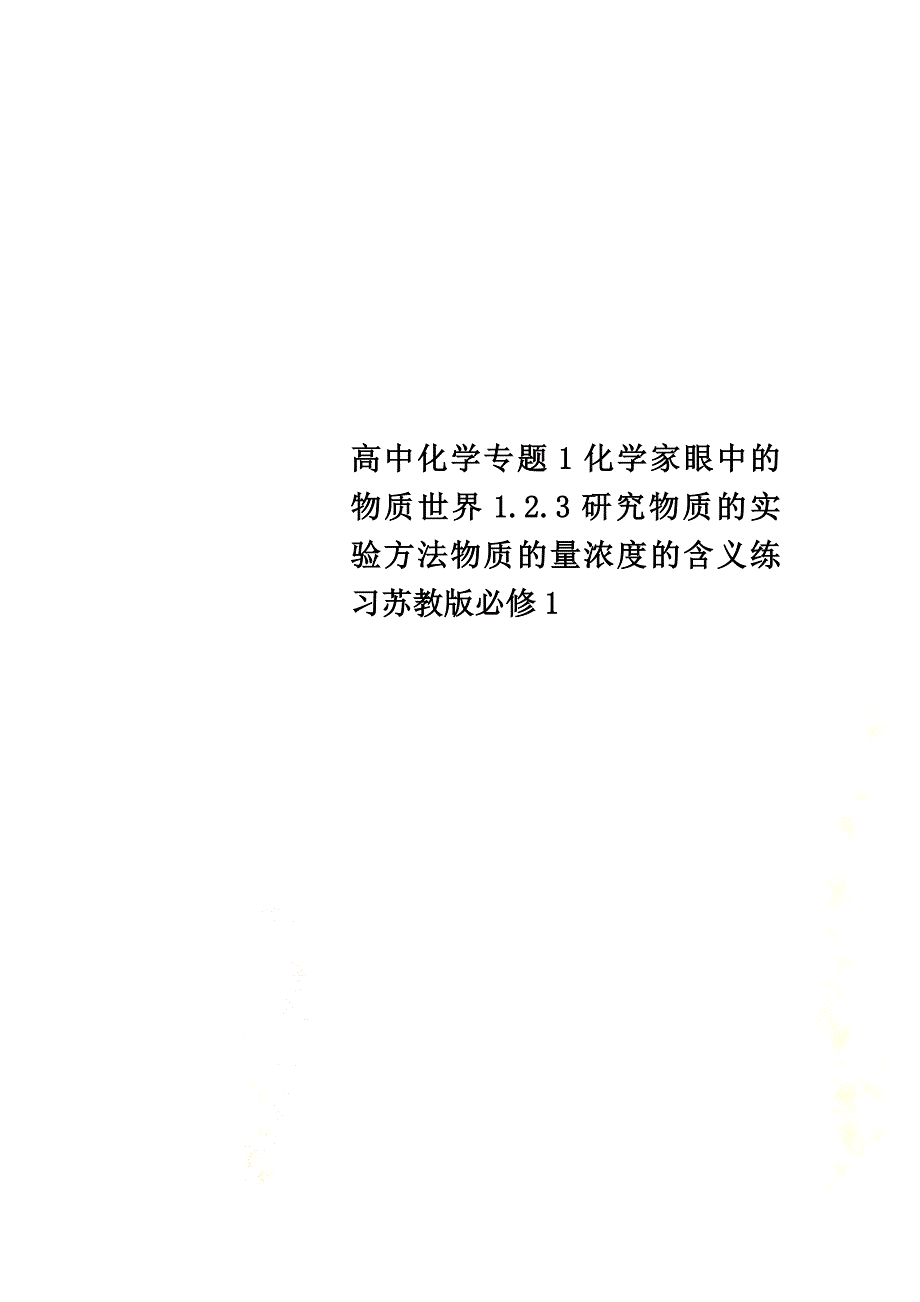 高中化学专题1化学家眼中的物质世界1.2.3研究物质的实验方法物质的量浓度的含义练习苏教版必修1